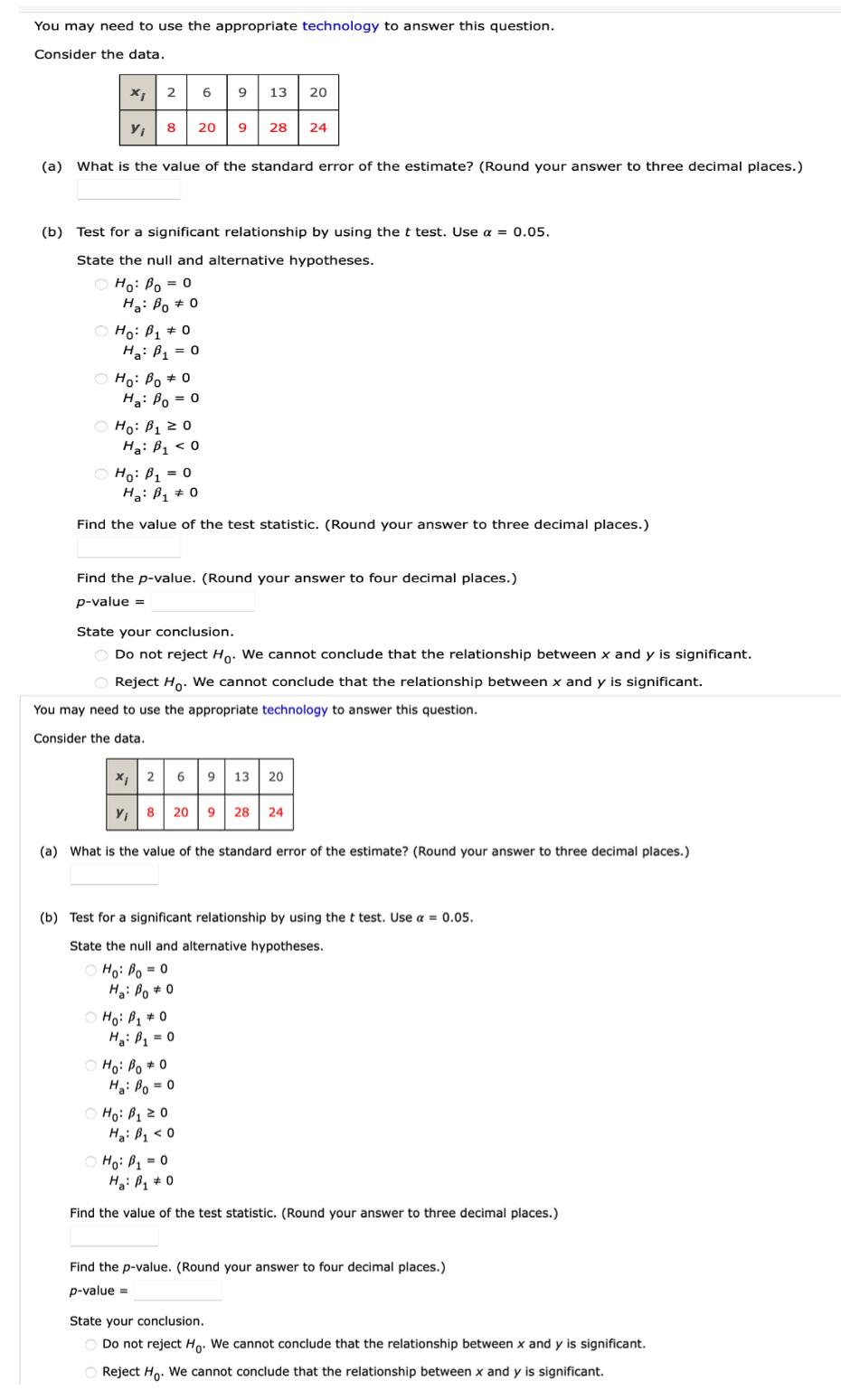 You may need to use the appropriate technology to answer this question.

Consider the data.

| $x_i$ | 2 | 6 | 9 | 13 | 20 |
|---|---|---|---|---|---|
| $y_i$ | 8 | 20 | 9 | 28 | 24 |

(a) What is the value of the standard error of the estimate? (Round your answer to three decimal places.)

(b) Test for a significant relationship by using the $t$ test. Use $\alpha = 0.05$.

State the null and alternative hypotheses.

$H_0: \beta_0 = 0$
$H_a: \beta_0 \neq 0$

$H_0: \beta_1 \neq 0$
$H_a: \beta_1 = 0$

$H_0: \beta_0 \neq 0$
$H_a: \beta_0 = 0$

$H_0: \beta_1 \geq 0$
$H_a: \beta_1 < 0$

$H_0: \beta_1 = 0$
$H_a: \beta_1 \neq 0$

Find the value of the test statistic. (Round your answer to three decimal places.)

Find the $p$-value. (Round your answer to four decimal places.)
$p$-value =

State your conclusion.
Do not reject $H_0$. We cannot conclude that the relationship between $x$ and $y$ is significant.
Reject $H_0$. We cannot conclude that the relationship between $x$ and $y$ is significant.

You may need to use the appropriate technology to answer this question.

Consider the data.

| $x_i$ | 2 | 6 | 9 | 13 | 20 |
|---|---|---|---|---|---|
| $y_i$ | 8 | 20 | 9 | 28 | 24 |

(a) What is the value of the standard error of the estimate? (Round your answer to three decimal places.)

(b) Test for a significant relationship by using the $t$ test. Use $\alpha = 0.05$.

State the null and alternative hypotheses.

$H_0: \beta_0 = 0$
$H_a: \beta_0 \neq 0$

$H_0: \beta_1 \neq 0$
$H_a: \beta_1 = 0$

$H_0: \beta_0 \neq 0$
$H_a: \beta_0 = 0$

$H_0: \beta_1 \geq 0$
$H_a: \beta_1 < 0$

$H_0: \beta_1 = 0$
$H_a: \beta_1 \neq 0$

Find the value of the test statistic. (Round your answer to three decimal places.)

Find the $p$-value. (Round your answer to four decimal places.)
$p$-value =

State your conclusion.
Do not reject $H_0$. We cannot conclude that the relationship between $x$ and $y$ is significant.
Reject $H_0$. We cannot conclude that the relationship between $x$ and $y$ is significant.